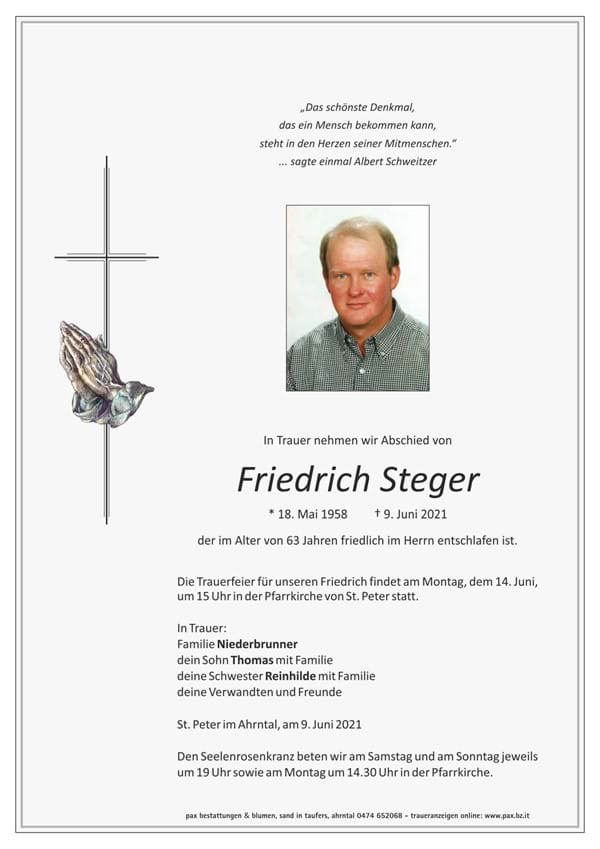 „Das schönste Denkmal,
das ein Mensch bekommen kann,
steht in den Herzen seiner Mitmenschen."
... sagte einmal Albert Schweitzer

In Trauer nehmen wir Abschied von

Friedrich Steger

* 18. Mai 1958 † 9. Juni 2021

der im Alter von 63 Jahren friedlich im Herrn entschlafen ist.

Die Trauerfeier für unseren Friedrich findet am Montag, dem 14. Juni, um 15 Uhr in der Pfarrkirche von St. Peter statt.

In Trauer:
Familie Niederbrunner
dein Sohn Thomas mit Familie
deine Schwester Reinhilde mit Familie
deine Verwandten und Freunde

St. Peter im Ahrntal, am 9. Juni 2021

Den Seelenrosenkranz beten wir am Samstag und am Sonntag jeweils um 19 Uhr sowie am Montag um 14.30 Uhr in der Pfarrkirche.

pax bestattungen & blumen, sand in taufers, ahrntal 0474 652068 – traueranzeigen online: www.pax.bz.it